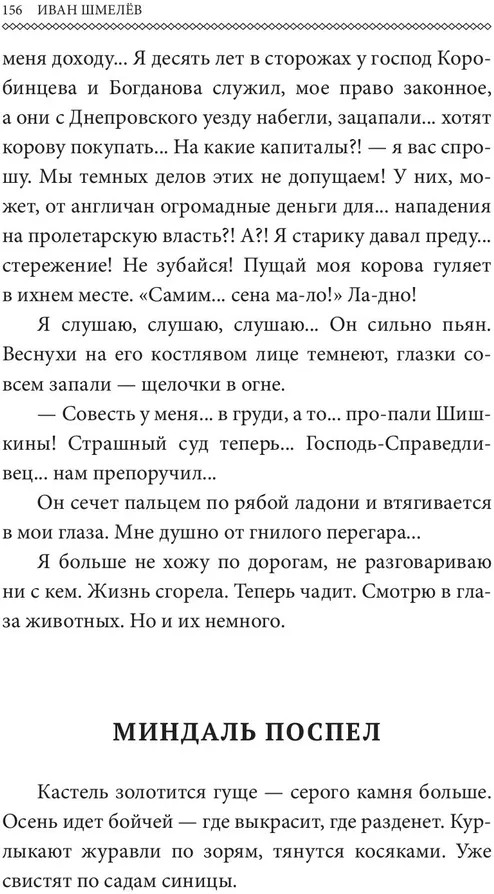 156 ИВАН ШМЕЛЁВ

меня доходу... Я десять лет в сторожах у господ Коробинцева и Богданова служил, мое право законное, а они с Днепровского уезду набегли, зацапали... хотят корову покупать... На какие капиталы?! — я вас спрошу. Мы темных делов этих не допущаем! У них, может, от англичан огромадные деньги для... нападения на пролетарскую власть?! А?! Я старику давал преду... стережение! Не зубайся! Пущай моя корова гуляет в ихнем месте. «Самим... сена ма-ло!» Ла-дно!

Я слушаю, слушаю, слушаю... Он сильно пьян. Веснухи на его костлявом лице темнеют, глазки совсем запали — щелочки в огне.

— Совесть у меня... в груди, а то... про-пали Шишкины! Страшный суд теперь... Господь-Справедливец... нам препоручил...

Он сечет пальцем по рябой ладони и втягивается в мои глаза. Мне душно от гнилого перегара...

Я больше не хожу по дорогам, не разговариваю ни с кем. Жизнь сгорела. Теперь чадит. Смотрю в глаза животных. Но и их немного.

МИНДАЛЬ ПОСПЕЛ

Кастель золотится гуще — серого камня больше. Осень идет бойчей — где выкрасит, где разденет. Курлыкают журавли по зорям, тянутся косяками. Уже свистят по садам синицы.